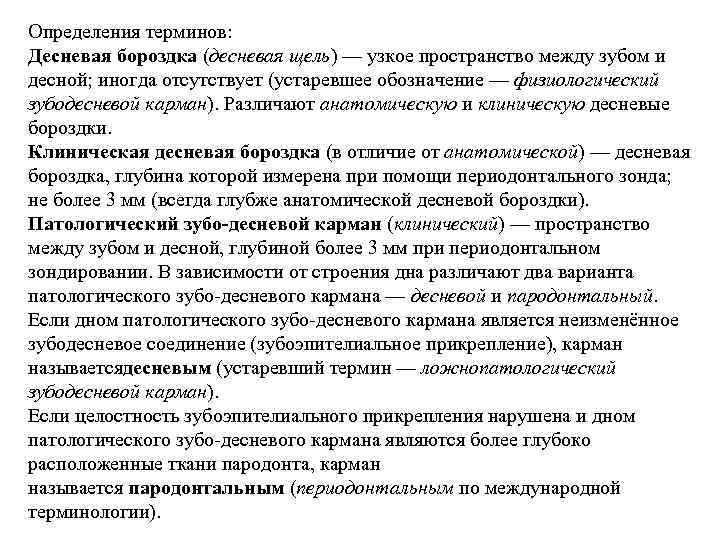 Определения терминов:
Десневая бороздка (десневая щель) — узкое пространство между зубом и десной; иногда отсутствует (устаревшее обозначение — физиологический зубодесневой карман). Различают анатомическую и клиническую десневые бороздки.
Клиническая десневая бороздка (в отличие от анатомической) — десневая бороздка, глубина которой измерена при помощи периодонтального зонда; не более 3 мм (всегда глубже анатомической десневой бороздки).
Патологический зубо-десневой карман (клинический) — пространство между зубом и десной, глубиной более 3 мм при периодонтальном зондировании. В зависимости от строения дна различают два варианта патологического зубо-десневого кармана — десневой и пародонтальный.
Если дном патологического зубо-десневого кармана является неизменённое зубодесневое соединение (зубоэпителиальное прикрепление), карман называетсядесневым (устаревший термин — ложнопатологический зубодесневой карман).
Если целостность зубоэпителиального прикрепления нарушена и дном патологического зубо-десневого кармана являются более глубоко расположенные ткани пародонта, карман
называется пародонтальным (периодонтальным по международной терминологии).